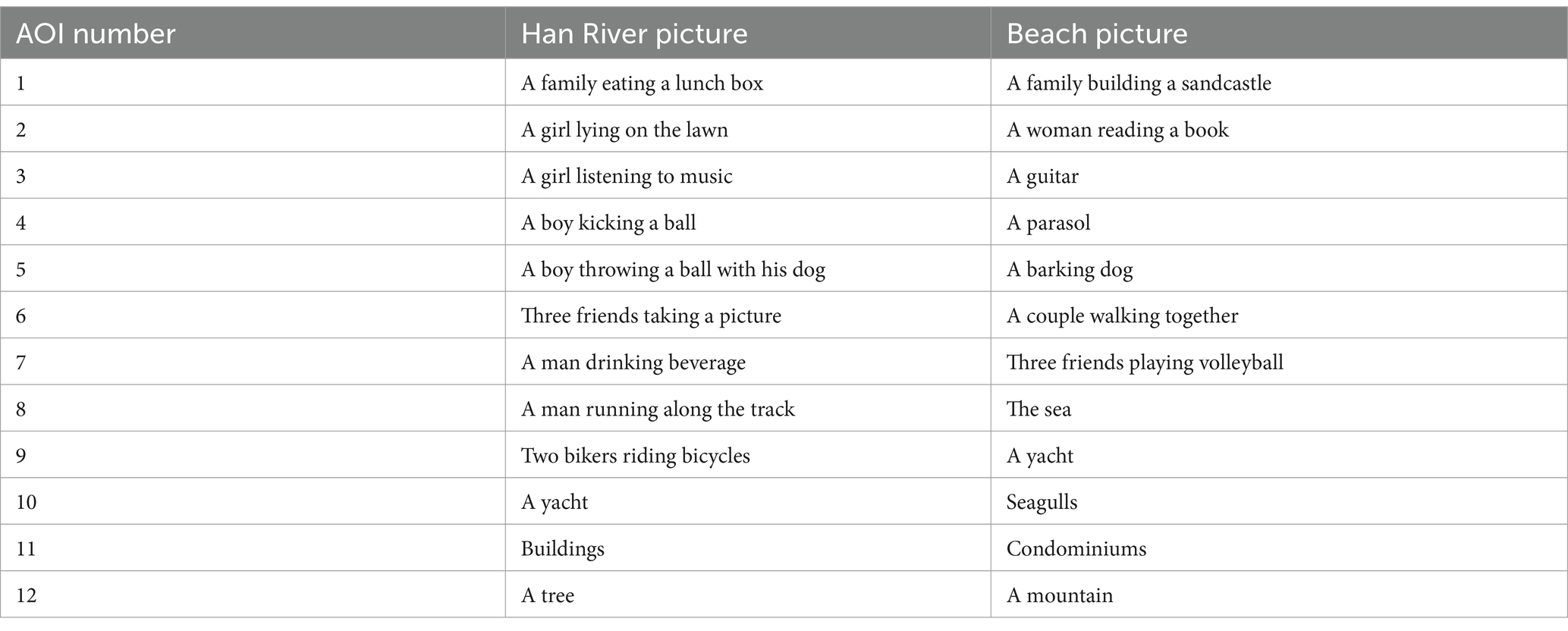 | AOI number | Han River picture | Beach picture |
|---|---|---|
| 1 | A family eating a lunch box | A family building a sandcastle |
| 2 | A girl lying on the lawn | A woman reading a book |
| 3 | A girl listening to music | A guitar |
| 4 | A boy kicking a ball | A parasol |
| 5 | A boy throwing a ball with his dog | A barking dog |
| 6 | Three friends taking a picture | A couple walking together |
| 7 | A man drinking beverage | Three friends playing volleyball |
| 8 | A man running along the track | The sea |
| 9 | Two bikers riding bicycles | A yacht |
| 10 | A yacht | Seagulls |
| 11 | Buildings | Condominiums |
| 12 | A tree | A mountain |